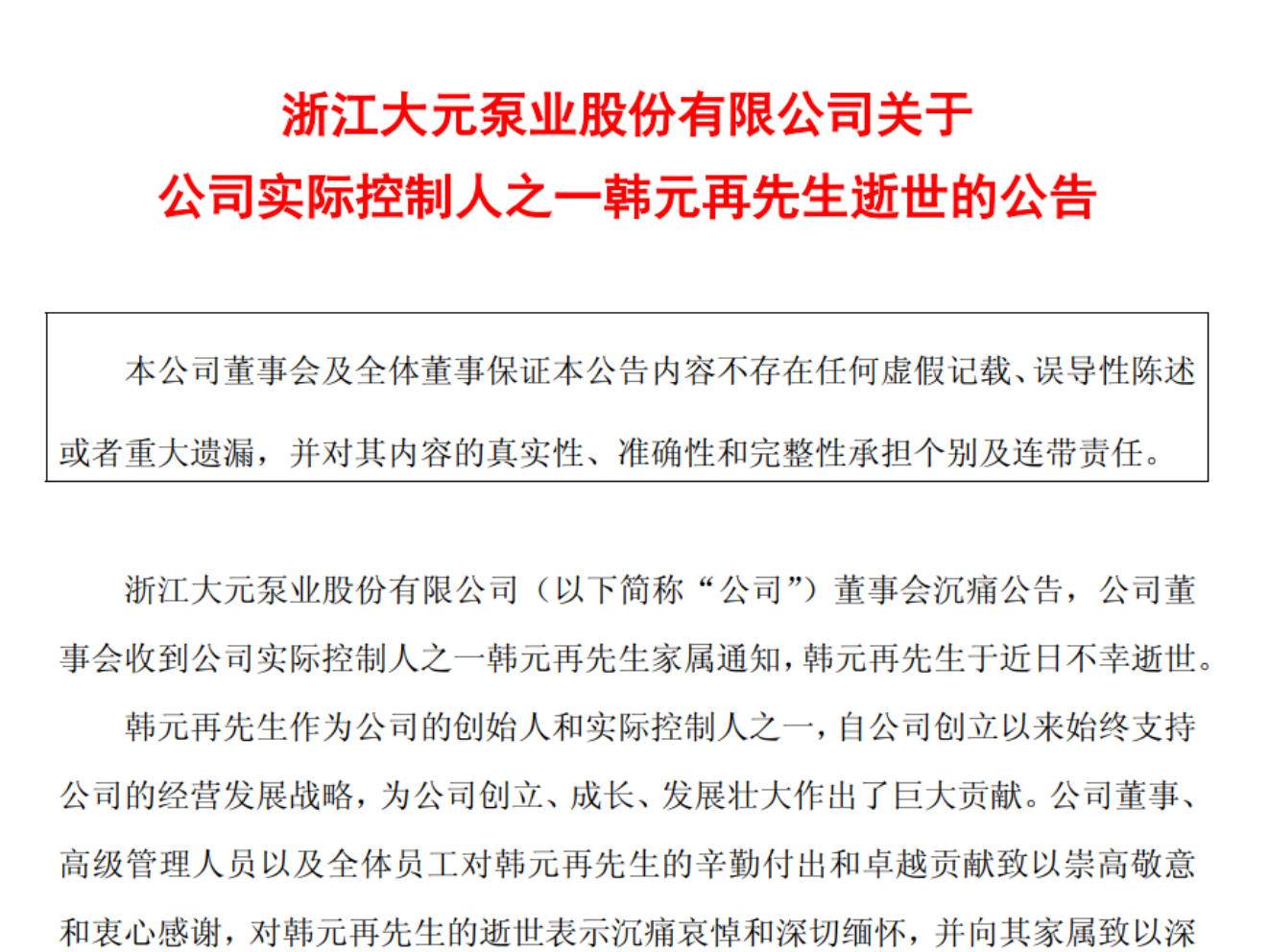 浙江大元泵业股份有限公司关于
公司实际控制人之一韩元再先生逝世的公告

本公司董事会及全体董事保证本公告内容不存在任何虚假记载、误导性陈述或者重大遗漏，并对其内容的真实性、准确性和完整性承担个别及连带责任。

浙江大元泵业股份有限公司（以下简称“公司”）董事会沉痛公告，公司董事会收到公司实际控制人之一韩元再先生家属通知，韩元再先生于近日不幸逝世。

韩元再先生作为公司的创始人和实际控制人之一，自公司创立以来始终支持公司的经营发展战略，为公司创立、成长、发展壮大作出了巨大贡献。公司董事、高级管理人员以及全体员工对韩元再先生的辛勤付出和卓越贡献致以崇高敬意和衷心感谢，对韩元再先生的逝世表示沉痛哀悼和深切缅怀，并向其家属致以深